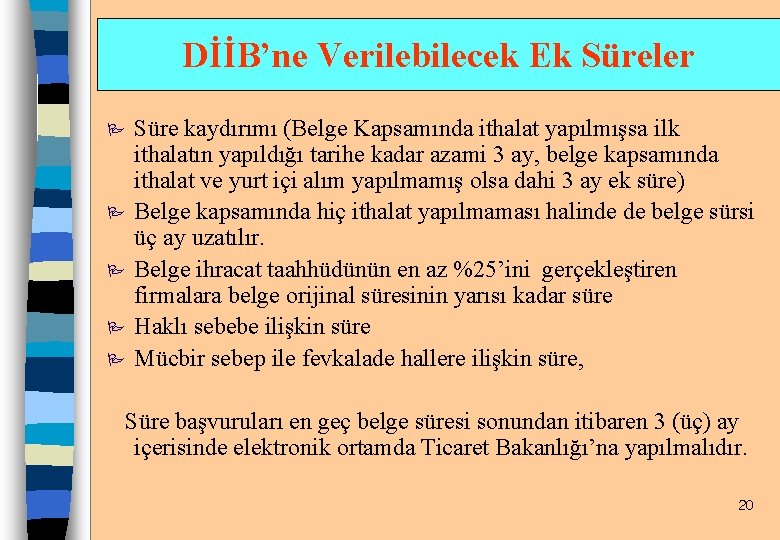 DİİB'ne Verilebilecek Ek Süreler

Süre kaydırımı (Belge Kapsamında ithalat yapılmışsa ilk ithalatın yapıldığı tarihe kadar azami 3 ay, belge kapsamında ithalat ve yurt içi alım yapılmamış olsa dahi 3 ay ek süre)

Belge kapsamında hiç ithalat yapılmaması halinde de belge sürsi üç ay uzatılır.

Belge ihracat taahhüdünün en az %25'ini gerçekleştiren firmalara belge orijinal süresinin yarısı kadar süre

Haklı sebebe ilişkin süre

Mücbir sebep ile fevkalade hallere ilişkin süre,

Süre başvuruları en geç belge süresi sonundan itibaren 3 (üç) ay içerisinde elektronik ortamda Ticaret Bakanlığı'na yapılmalıdır.

20